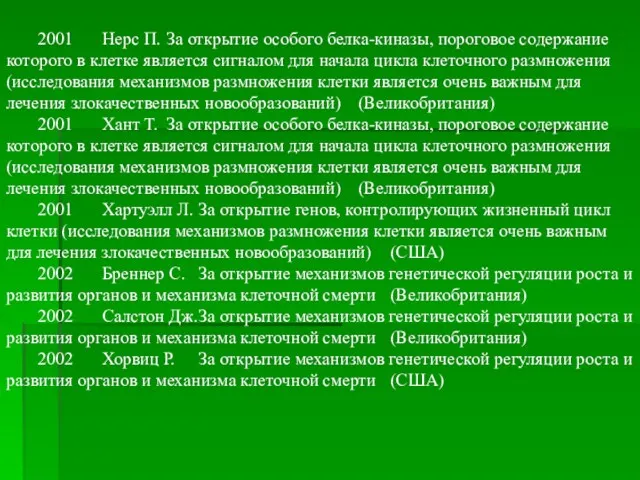 2001 Нерс П. За открытие особого белка-киназы, пороговое содержание которого в клетке является сигналом для начала цикла клеточного размножения (исследования механизмов размножения клетки является очень важным для лечения злокачественных новообразований) (Великобритания)

2001 Хант Т. За открытие особого белка-киназы, пороговое содержание которого в клетке является сигналом для начала цикла клеточного размножения (исследования механизмов размножения клетки является очень важным для лечения злокачественных новообразований) (Великобритания)

2001 Хартуэлл Л. За открытие генов, контролирующих жизненный цикл клетки (исследования механизмов размножения клетки является очень важным для лечения злокачественных новообразований) (США)

2002 Бреннер С. За открытие механизмов генетической регуляции роста и развития органов и механизма клеточной смерти (Великобритания)

2002 Салстон Дж.За открытие механизмов генетической регуляции роста и развития органов и механизма клеточной смерти (Великобритания)

2002 Хорвиц Р. За открытие механизмов генетической регуляции роста и развития органов и механизма клеточной смерти (США)